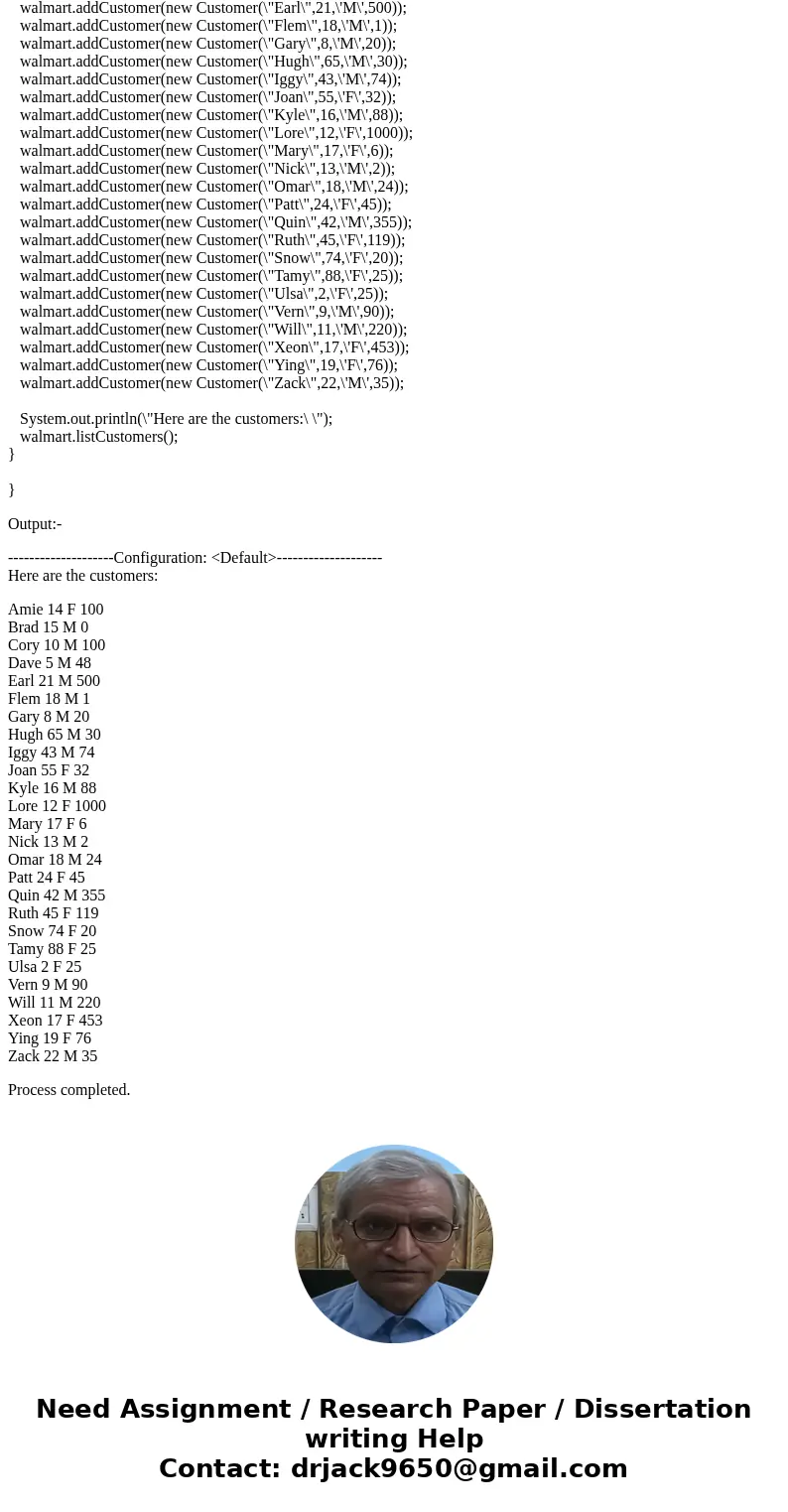 walmart.addCustomer(new Customer(\"Earl\",21,\'M\',500));
walmart.addCustomer(new Customer(\"Flem\",18,\'M\',1));
walmart.addCustomer(new Customer(\"Gary\",8,\'M\',20));
walmart.addCustomer(new Customer(\"Hugh\",65,\'M\',30));
walmart.addCustomer(new Customer(\"Iggy\",43,\'M\',74));
walmart.addCustomer(new Customer(\"Joan\",55,\'F\',32));
walmart.addCustomer(new Customer(\"Kyle\",16,\'M\',88));
walmart.addCustomer(new Customer(\"Lore\",12,\'F\',1000));
walmart.addCustomer(new Customer(\"Mary\",17,\'F\',6));
walmart.addCustomer(new Customer(\"Nick\",13,\'M\',2));
walmart.addCustomer(new Customer(\"Omar\",18,\'M\',24));
walmart.addCustomer(new Customer(\"Patt\",24,\'F\',45));
walmart.addCustomer(new Customer(\"Quin\",42,\'M\',355));
walmart.addCustomer(new Customer(\"Ruth\",45,\'F\',119));
walmart.addCustomer(new Customer(\"Snow\",74,\'F\',20));
walmart.addCustomer(new Customer(\"Tamy\",88,\'F\',25));
walmart.addCustomer(new Customer(\"Ulsa\",2,\'F\',25));
walmart.addCustomer(new Customer(\"Vern\",9,\'M\',90));
walmart.addCustomer(new Customer(\"Will\",11,\'M\',220));
walmart.addCustomer(new Customer(\"Xeon\",17,\'F\',453));
walmart.addCustomer(new Customer(\"Ying\",19,\'F\',76));
walmart.addCustomer(new Customer(\"Zack\",22,\'M\',35));

System.out.println(\"Here are the customers:\ \");
walmart.listCustomers();
}

}

Output:-

--------------------Configuration: <Default>--------------------
Here are the customers:

Amie 14 F 100
Brad 15 M 0
Cory 10 M 100
Dave 5 M 48
Earl 21 M 500
Flem 18 M 1
Gary 8 M 20
Hugh 65 M 30
Iggy 43 M 74
Joan 55 F 32
Kyle 16 M 88
Lore 12 F 1000
Mary 17 F 6
Nick 13 M 2
Omar 18 M 24
Patt 24 F 45
Quin 42 M 355
Ruth 45 F 119
Snow 74 F 20
Tamy 88 F 25
Ulsa 2 F 25
Vern 9 M 90
Will 11 M 220
Xeon 17 F 453
Ying 19 F 76
Zack 22 M 35

Process completed.

Need Assignment / Research Paper / Dissertation writing Help
Contact: drjack9650@gmail.com